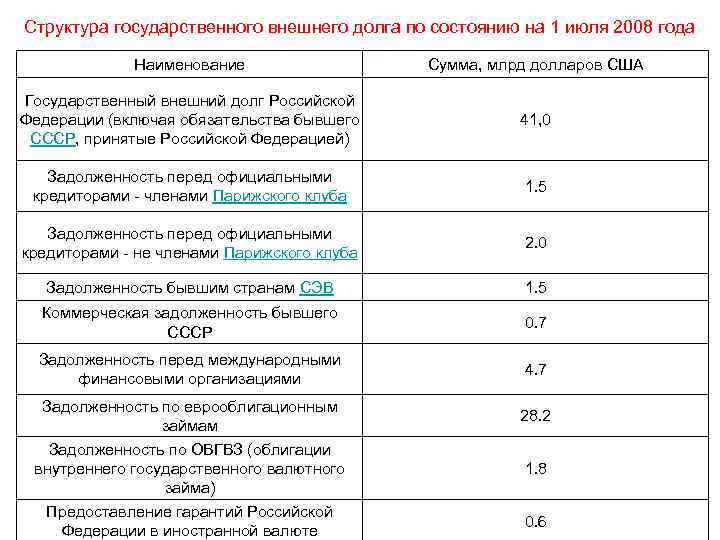 Структура государственного внешнего долга по состоянию на 1 июля 2008 года

| Наименование | Сумма, млрд долларов США |
|---|---|
| Государственный внешний долг Российской Федерации (включая обязательства бывшего СССР, принятые Российской Федерацией) | 41,0 |
| Задолженность перед официальными кредиторами - членами Парижского клуба | 1.5 |
| Задолженность перед официальными кредиторами - не членами Парижского клуба | 2.0 |
| Задолженность бывшим странам СЭВ | 1.5 |
| Коммерческая задолженность бывшего СССР | 0.7 |
| Задолженность перед международными финансовыми организациями | 4.7 |
| Задолженность по еврооблигационным займам | 28.2 |
| Задолженность по ОВГВЗ (облигации внутреннего государственного валютного займа) | 1.8 |
| Предоставление гарантий Российской Федерации в иностранной валюте | 0.6 |